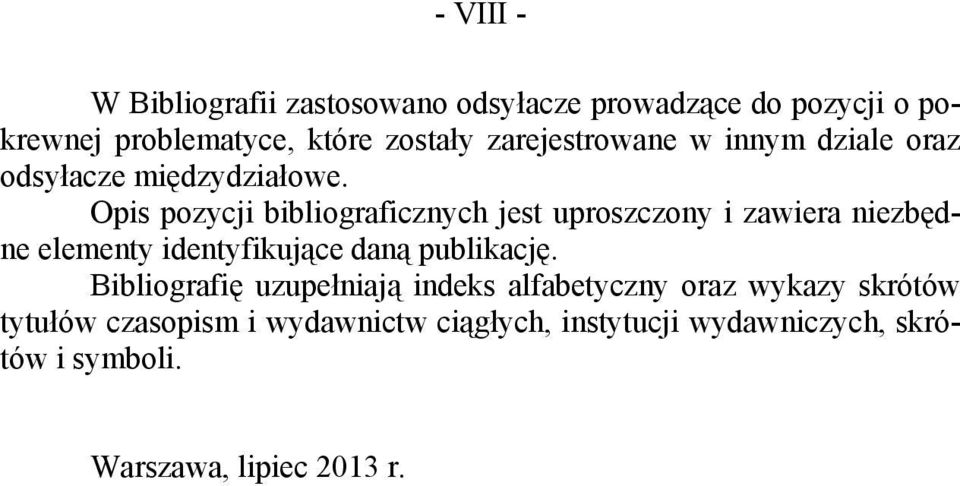 - VIII -

W Bibliografii zastosowano odsyłacze prowadzące do pozycji o pokrewnej problematyce, które zostały zarejestrowane w innym dziale oraz odsyłacze międzydziałowe.

Opis pozycji bibliograficznych jest uproszczony i zawiera niezbędne elementy identyfikujące daną publikację.

Bibliografię uzupełniają indeks alfabetyczny oraz wykazy skrótów tytułów czasopism i wydawnictw ciągłych, instytucji wydawniczych, skrótów i symboli.

Warszawa, lipiec 2013 r.